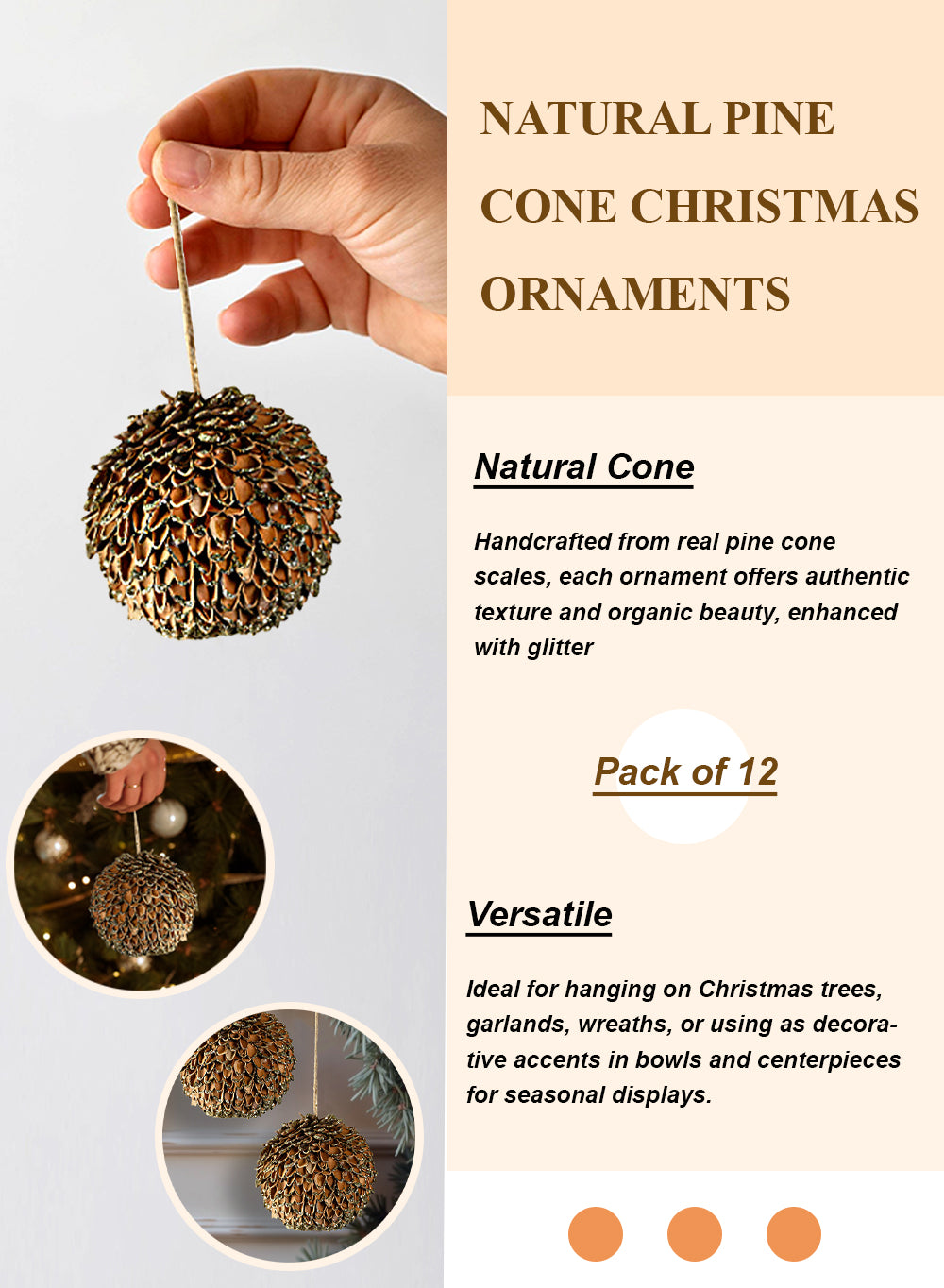 NATURAL PINE CONE CHRISTMAS ORNAMENTS

Natural Cone

Handcrafted from real pine cone scales, each ornament offers authentic texture and organic beauty, enhanced with glitter

Pack of 12

Versatile

Ideal for hanging on Christmas trees, garlands, wreaths, or using as decorative accents in bowls and centerpieces for seasonal displays.